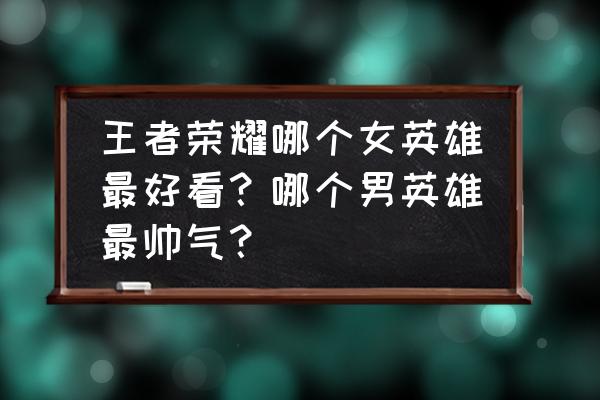 王者荣耀哪个女英雄最好看？哪个男英雄最帅气？